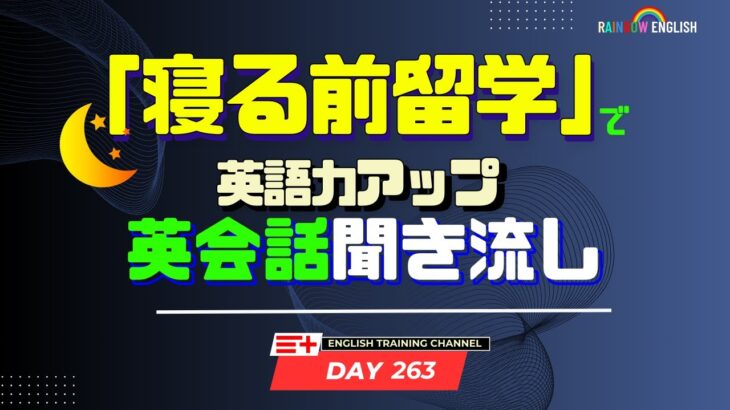 RAINBOW ENGLISH

「寝る前留学」で

英語力アップ

英会話聞き流し

ENGLISH TRAINING CHANNEL

DAY 263